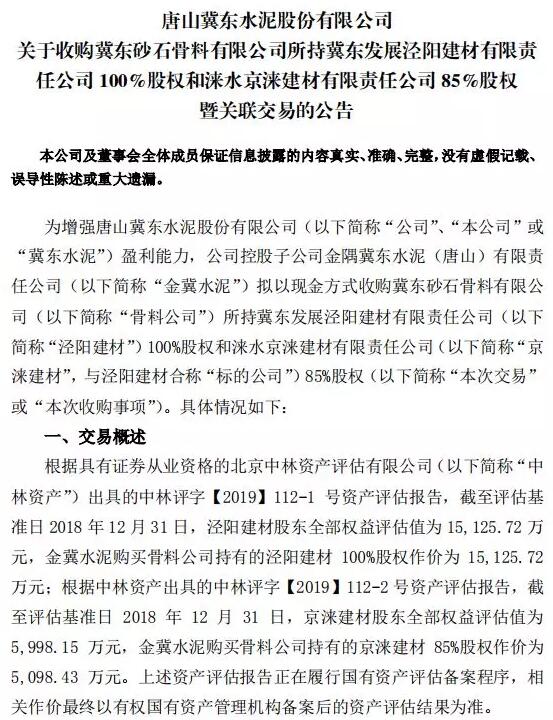 唐山冀东水泥股份有限公司
关于收购冀东砂石骨料有限公司所持冀东发展泾阳建材有限责任公司 100%股权和涞水京涞建材有限责任公司 85%股权暨关联交易的公告

本公司及董事会全体成员保证信息披露的内容真实、准确、完整，没有虚假记载、误导性陈述或重大遗漏。

为增强唐山冀东水泥股份有限公司（以下简称“公司”、“本公司”或“冀东水泥”）盈利能力，公司控股子公司金隅冀东水泥（唐山）有限责任公司（以下简称“金冀水泥”）拟以现金方式收购冀东砂石骨料有限公司（以下简称“骨料公司”）所持冀东发展泾阳建材有限责任公司（以下简称“泾阳建材”）100%股权和涞水京涞建材有限责任公司（以下简称“京涞建材”，与泾阳建材合称“标的公司”）85%股权（以下简称“本次交易”或“本次收购事项”）。具体情况如下：

一、交易概述

根据具有证券从业资格的北京中林资产评估有限公司（以下简称“中林资产”）出具的中林评字【2019】112-1 号资产评估报告，截至评估基准日 2018 年 12 月 31 日，泾阳建材股东全部权益评估值为 15,125.72 万元，金冀水泥购买骨料公司持有的泾阳建材 100%股权作价为 15,125.72 万元；根据中林资产出具的中林评字【2019】112-2 号资产评估报告，截至评估基准日 2018 年 12 月 31 日，京涞建材股东全部权益评估值为 5,998.15 万元，金冀水泥购买骨料公司持有的京涞建材 85%股权作价为 5,098.43 万元。上述资产评估报告正在履行国有资产评估备案程序，相关作价最终以有权国有资产管理机构备案后的资产评估结果为准。